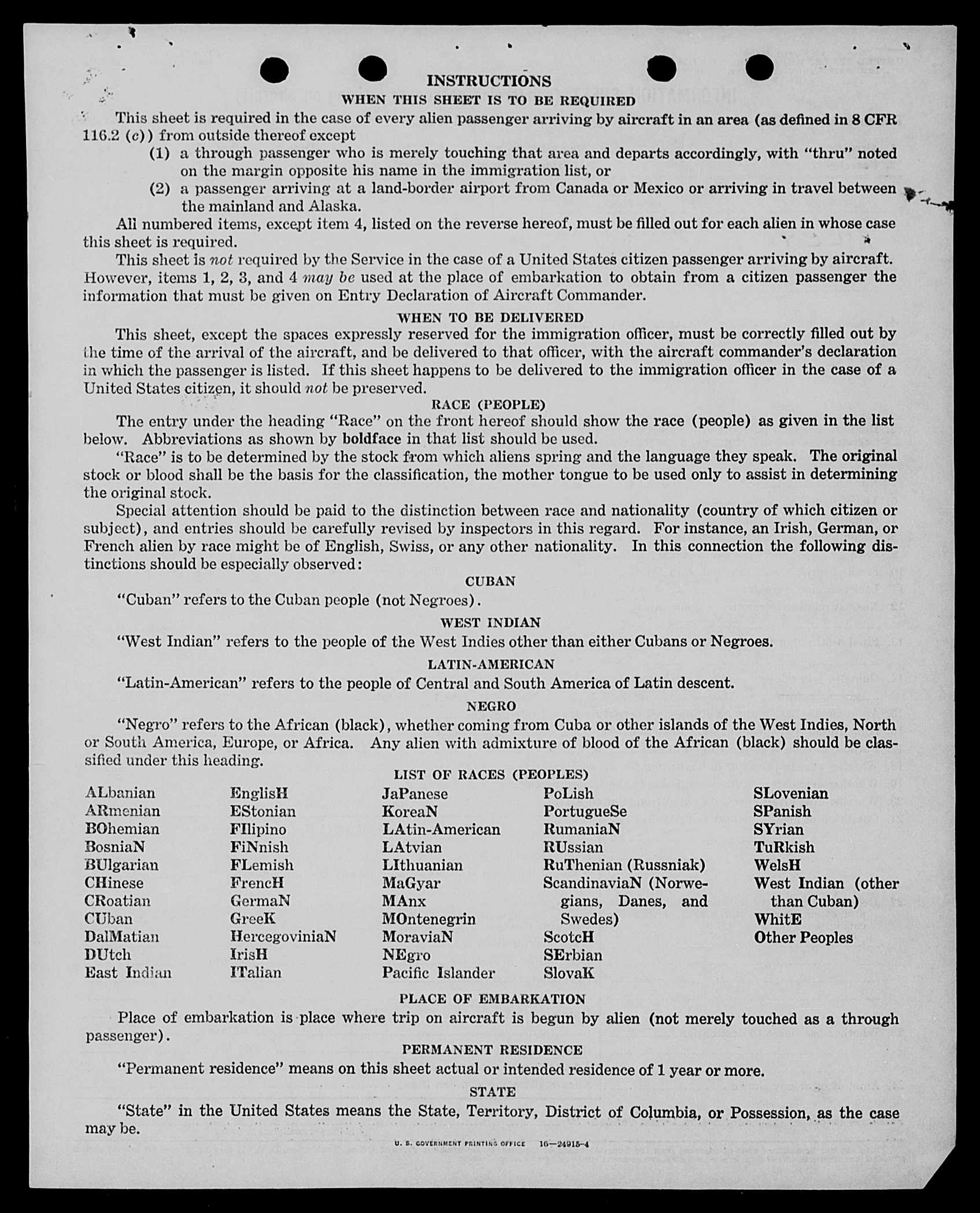 INSTRUCTIONS

WHEN THIS SHEET IS TO BE REQUIRED

This sheet is required in the case of every alien passenger arriving by aircraft in an area (as defined in 8 CFR 116.2 (c)) from outside thereof except

(1) a through passenger who is merely touching that area and departs accordingly, with "thru" noted on the margin opposite his name in the immigration list, or

(2) a passenger arriving at a land-border airport from Canada or Mexico or arriving in travel between the mainland and Alaska.

All numbered items, except item 4, listed on the reverse hereof, must be filled out for each alien in whose case this sheet is required.

This sheet is not required by the Service in the case of a United States citizen passenger arriving by aircraft. However, items 1, 2, 3, and 4 may be used at the place of embarkation to obtain from a citizen passenger the information that must be given on Entry Declaration of Aircraft Commander.

WHEN TO BE DELIVERED

This sheet, except the spaces expressly reserved for the immigration officer, must be correctly filled out by the time of the arrival of the aircraft, and be delivered to that officer, with the aircraft commander's declaration in which the passenger is listed. If this sheet happens to be delivered to the immigration officer in the case of a United States citizen, it should not be preserved.

RACE (PEOPLE)

The entry under the heading "Race" on the front hereof should show the race (people) as given in the list below. Abbreviations as shown by boldface in that list should be used.

"Race" is to be determined by the stock from which aliens spring and the language they speak. The original stock or blood shall be the basis for the classification, the mother tongue to be used only to assist in determining the original stock.

Special attention should be paid to the distinction between race and nationality (country of which citizen or subject), and entries should be carefully revised by inspectors in this regard. For instance, an Irish, German, or French alien by race might be of English, Swiss, or any other nationality. In this connection the following distinctions should be especially observed:

CUBAN

"Cuban" refers to the Cuban people (not Negroes).

WEST INDIAN

"West Indian" refers to the people of the West Indies other than either Cubans or Negroes.

LATIN-AMERICAN

"Latin-American" refers to the people of Central and South America of Latin descent.

NEGRO

"Negro" refers to the African (black), whether coming from Cuba or other islands of the West Indies, North or South America, Europe, or Africa. Any alien with admixture of blood of the African (black) should be classified under this heading.

LIST OF RACES (PEOPLES)

ALbanian
ARmenian
BOhemian
BosniaN
BUlgarian
CHinese
CRoatian
CUban
DalMatian
DUtch
East Indian

EnglisH
EStonian
FIlipino
FiNnish
FLemish
FrencH
GermaN
GreeK
HercegoviniaN
IrisH
ITalian

JaPanese
KoreaN
LAtin-American
LAtvian
LIthuanian
MaGyar
MAnx
MOntenegrin
MoraviaN
NEgro
Pacific Islander

PoLish
PortugueSe
RumaniaN
RUssian
RuThenian (Russniak)
ScandinaviaN (Norwegians, Danes, and Swedes)
ScotcH
SErbian
SlovaK

SLovenian
SPanish
SYrian
TuRkish
WelsH
West Indian (other than Cuban)
WhitE
Other Peoples

PLACE OF EMBARKATION

Place of embarkation is place where trip on aircraft is begun by alien (not merely touched as a through passenger).

PERMANENT RESIDENCE

"Permanent residence" means on this sheet actual or intended residence of 1 year or more.

STATE

"State" in the United States means the State, Territory, District of Columbia, or Possession, as the case may be.

U. S. GOVERNMENT PRINTING OFFICE 16—24915-4